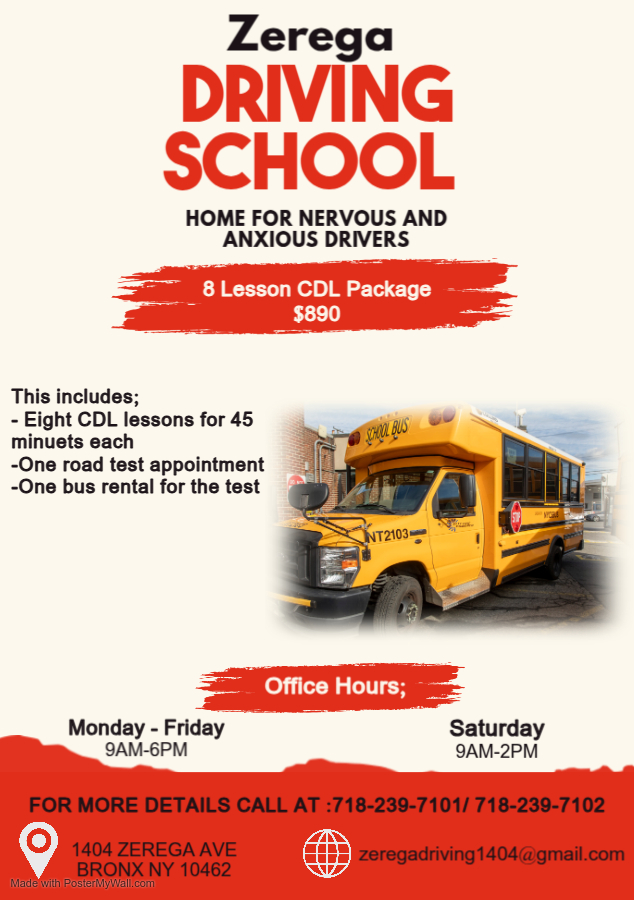 Zerega
DRIVING
SCHOOL

HOME FOR NERVOUS AND ANXIOUS DRIVERS

8 Lesson CDL Package
$890

This includes;
- Eight CDL lessons for 45 minuets each
-One road test appointment
-One bus rental for the test

SCHOOL BUS
NT2103
STOP

Office Hours;

Monday - Friday
9AM-6PM

Saturday
9AM-2PM

FOR MORE DETAILS CALL AT :718-239-7101/ 718-239-7102

1404 ZEREGA AVE
BRONX NY 10462

zeregadriving1404@gmail.com

Made with PosterMyWall.com